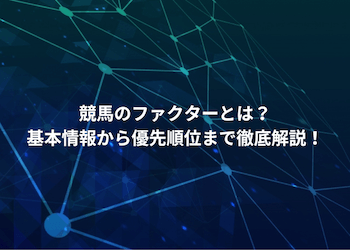 競馬のファクターとは？
基本情報から優先順位まで徹底解説！